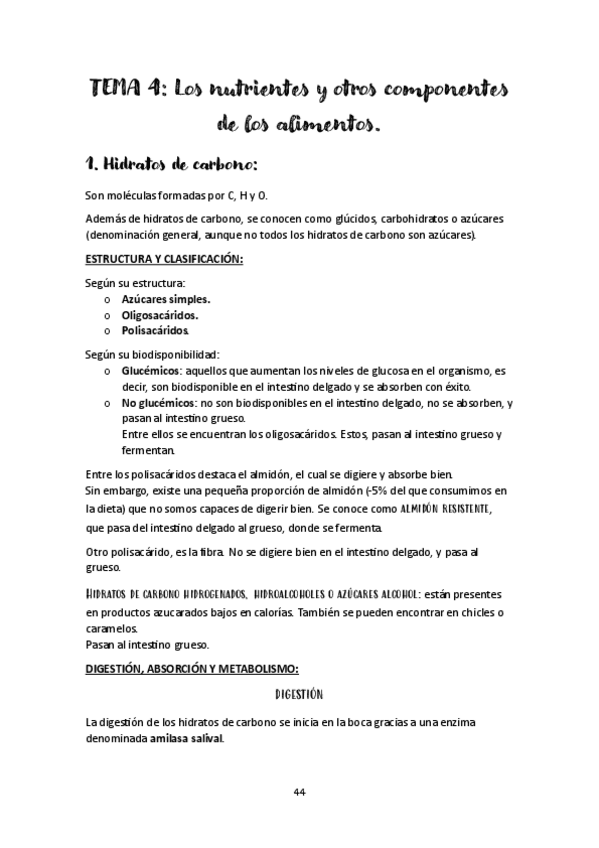 TEMA 4: Los nutrientes y otros componentes de los alimentos.

1. Hidratos de carbono:

Son moléculas formadas por C, H y O.

Además de hidratos de carbono, se conocen como glúcidos, carbohidratos o azúcares (denominación general, aunque no todos los hidratos de carbono son azúcares).

ESTRUCTURA Y CLASIFICACIÓN:

Según su estructura:
o Azúcares simples.
o Oligosacáridos.
o Polisacáridos.

Según su biodisponibilidad:
o Glucémicos: aquellos que aumentan los niveles de glucosa en el organismo, es decir, son biodisponible en el intestino delgado y se absorben con éxito.
o No glucémicos: no son biodisponibles en el intestino delgado, no se absorben, y pasan al intestino grueso.
Entre ellos se encuentran los oligosacáridos. Estos, pasan al intestino grueso y fermentan.

Entre los polisacáridos destaca el almidón, el cual se digiere y absorbe bien.
Sin embargo, existe una pequeña proporción de almidón (-5% del que consumimos en la dieta) que no somos capaces de digerir bien. Se conoce como ALMIDÓN RESISTENTE, que pasa del intestino delgado al grueso, donde se fermenta.

Otro polisacárido, es la fibra. No se digiere bien en el intestino delgado, y pasa al grueso.

HIDRATOS DE CARBONO HIDROGENADOS, HIDROALCOHOLES O AZÚCARES ALCOHOL: están presentes en productos azucarados bajos en calorías. También se pueden encontrar en chicles o caramelos.
Pasan al intestino grueso.

DIGESTIÓN, ABSORCIÓN Y METABOLISMO:

DIGESTIÓN

La digestión de los hidratos de carbono se inicia en la boca gracias a una enzima denominada amilasa salival.

44